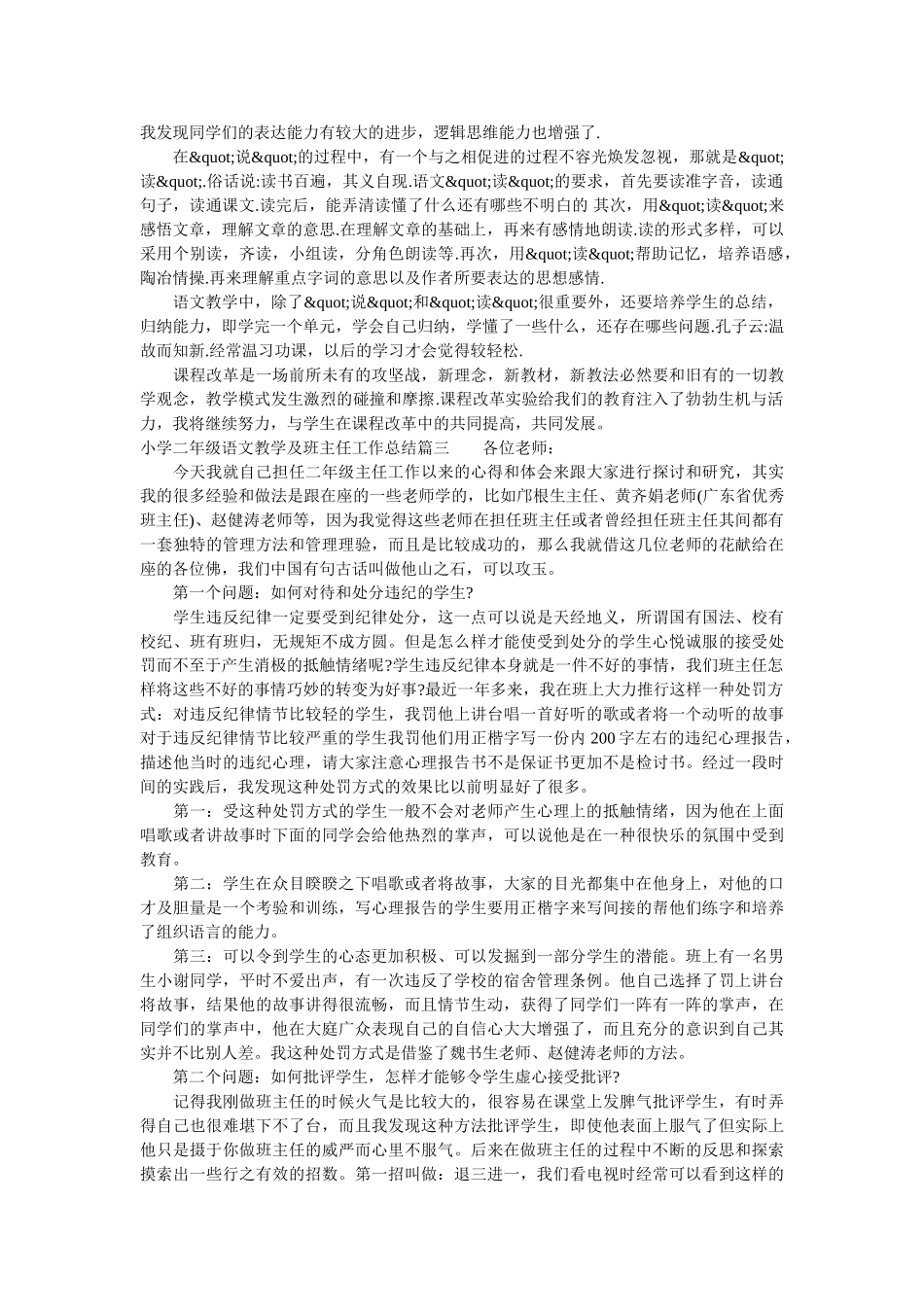 我发现同学们的表达能力有较大的进步，逻辑思维能力也增强了.

在&quot;说&quot;的过程中，有一个与之相促进的过程不容光焕发忽视，那就是&quot;读&quot;.俗话说:读书百遍，其义自现.语文&quot;读&quot;的要求，首先要读准字音，读通句子，读通课文.读完后，能弄清读懂了什么还有哪些不明白的 其次，用&quot;读&quot;来感悟文章，理解文章的意思.在理解文章的基础上，再来有感情地朗读.读的形式多样，可以采用个别读，齐读，小组读，分角色朗读等.再次，用&quot;读&quot;帮助记忆，培养语感，陶冶情操.再来理解重点字词的意思以及作者所要表达的思想感情.

语文教学中，除了&quot;说&quot;和&quot;读&quot;很重要外，还要培养学生的总结，归纳能力，即学完一个单元，学会自己归纳，学懂了一些什么，还存在哪些问题.孔子云:温故而知新.经常温习功课，以后的学习才会觉得较轻松.

课程改革是一场前所未有的攻坚战，新理念，新教材，新教法必然要和旧有的一切教学观念，教学模式发生激烈的碰撞和摩擦.课程改革实验给我们的教育注入了勃勃生机与活力，我将继续努力，与学生在课程改革中的共同提高，共同发展。

小学二年级语文教学及班主任工作总结篇三　　各位老师：

今天我就自己担任二年级主任工作以来的心得和体会来跟大家进行探讨和研究，其实我的很多经验和做法是跟在座的一些老师学的，比如邝根生主任、黄齐娟老师(广东省优秀班主任)、赵健涛老师等，因为我觉得这些老师在担任班主任或者曾经担任班主任其间都有一套独特的管理方法和管理理验，而且是比较成功的，那么我就借这几位老师的花献给在座的各位佛，我们中国有句古话叫做他山之石，可以攻玉。

第一个问题：如何对待和处分违纪的学生?

学生违反纪律一定要受到纪律处分，这一点可以说是天经地义，所谓国有国法、校有校纪、班有班归，无规矩不成方圆。但是怎么样才能使受到处分的学生心悦诚服的接受处罚而不至于产生消极的抵触情绪呢?学生违反纪律本身就是一件不好的事情，我们班主任怎样将这些不好的事情巧妙的转变为好事?最近一年多来，我在班上大力推行这样一种处罚方式：对违反纪律情节比较轻的学生，我罚他上讲台唱一首好听的歌或者将一个动听的故事对于违反纪律情节比较严重的学生我罚他们用正楷字写一份内 200 字左右的违纪心理报告，描述他当时的违纪心理，请大家注意心理报告书不是保证书更加不是检讨书。经过一段时间的实践后，我发现这种处罚方式的效果比以前明显好了很多。

第一：受这种处罚方式的学生一般不会对老师产生心理上的抵触情绪，因为他在上面唱歌或者讲故事时下面的同学会给他热烈的掌声，可以说他是在一种很快乐的氛围中受到教育。

第二：学生在众目睽睽之下唱歌或者将故事，大家的目光都集中在他身上，对他的口才及胆量是一个考验和训练，写心理报告的学生要用正楷字来写间接的帮他们练字和培养了组织语言的能力。

第三：可以令到学生的心态更加积极、可以发掘到一部分学生的潜能。班上有一名男生小谢同学，平时不爱出声，有一次违反了学校的宿舍管理条例。他自己选择了罚上讲台将故事，结果他的故事讲得很流畅，而且情节生动，获得了同学们一阵有一阵的掌声，在同学们的掌声中，他在大庭广众表现自己的自信心大大增强了，而且充分的意识到自己其实并不比别人差。我这种处罚方式是借鉴了魏书生老师、赵健涛老师的方法。

第二个问题：如何批评学生，怎样才能够令学生虚心接受批评?

记得我刚做班主任的时候火气是比较大的，很容易在课堂上发脾气批评学生，有时弄得自己也很难堪下不了台，而且我发现这种方法批评学生，即使他表面上服气了但实际上他只是摄于你做班主任的威严而心里不服气。后来在做班主任的过程中不断的反思和探索摸索出一些行之有效的招数。第一招叫做：退三进一，我们看电视时经常可以看到这样的